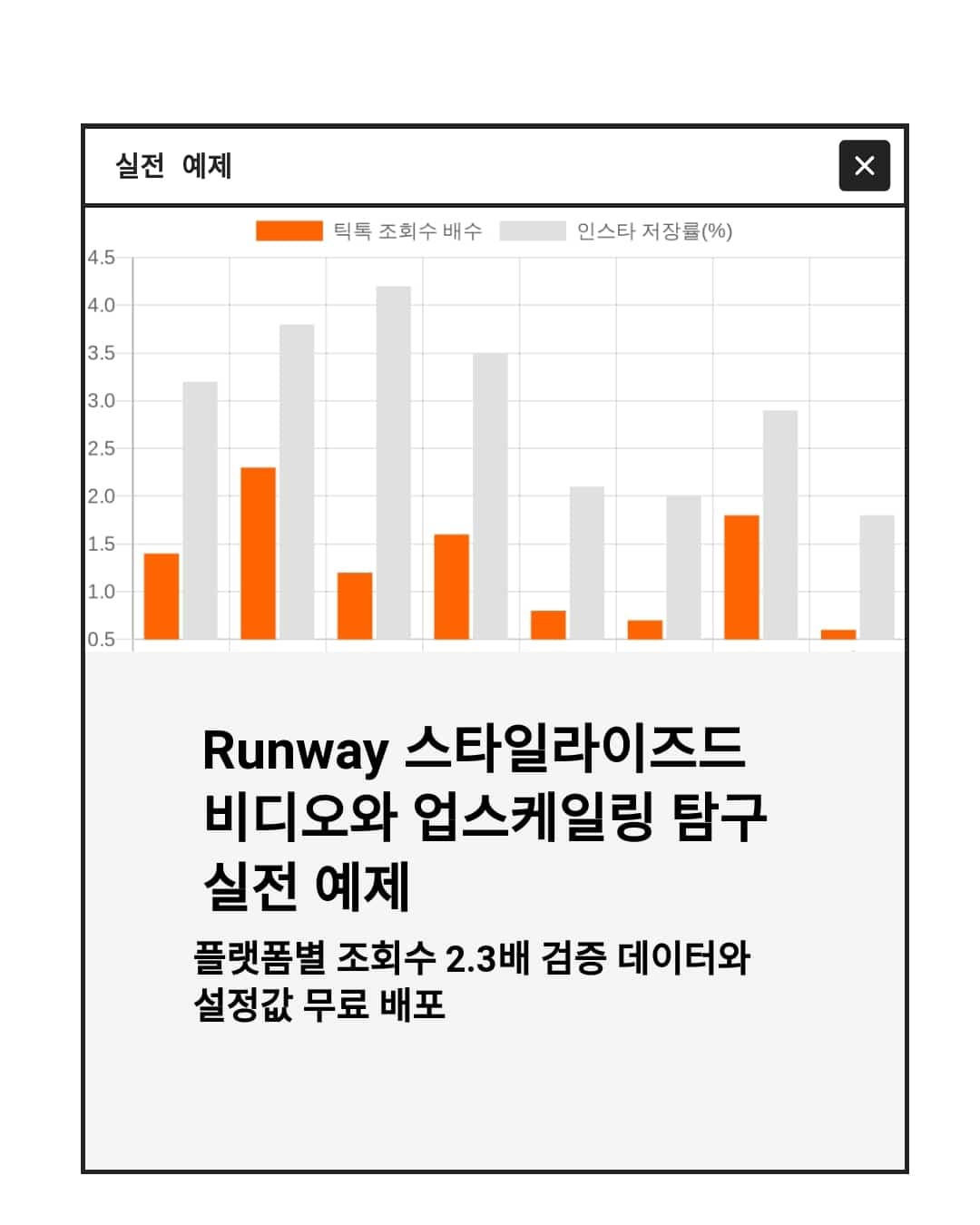 실전 예제

×

틱톡 조회수 배수
인스타 저장률(%)

4.5
4.0
3.5
3.0
2.5
2.0
1.5
1.0
0.5

Runway 스타일라이즈드 비디오와 업스케일링 탐구 실전 예제

플랫폼별 조회수 2.3배 검증 데이터와 설정값 무료 배포